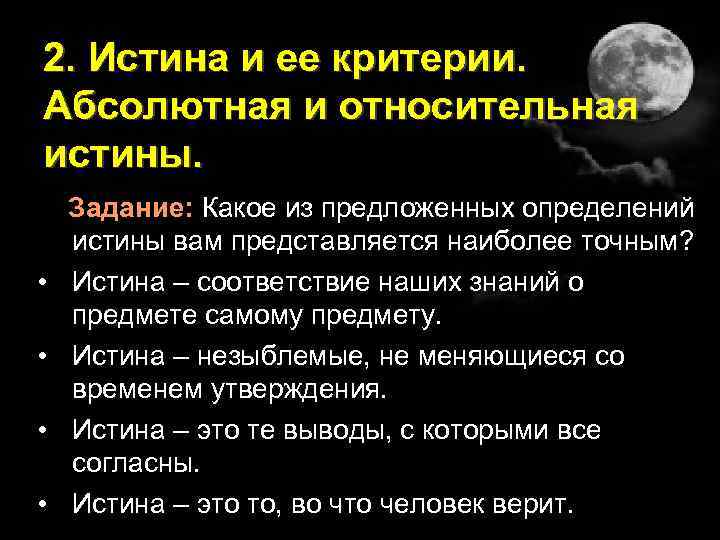 2. Истина и ее критерии. Абсолютная и относительная истины.

Задание: Какое из предложенных определений истины вам представляется наиболее точным?

• Истина – соответствие наших знаний о предмете самому предмету.
• Истина – незыблемые, не меняющиеся со временем утверждения.
• Истина – это те выводы, с которыми все согласны.
• Истина – это то, во что человек верит.